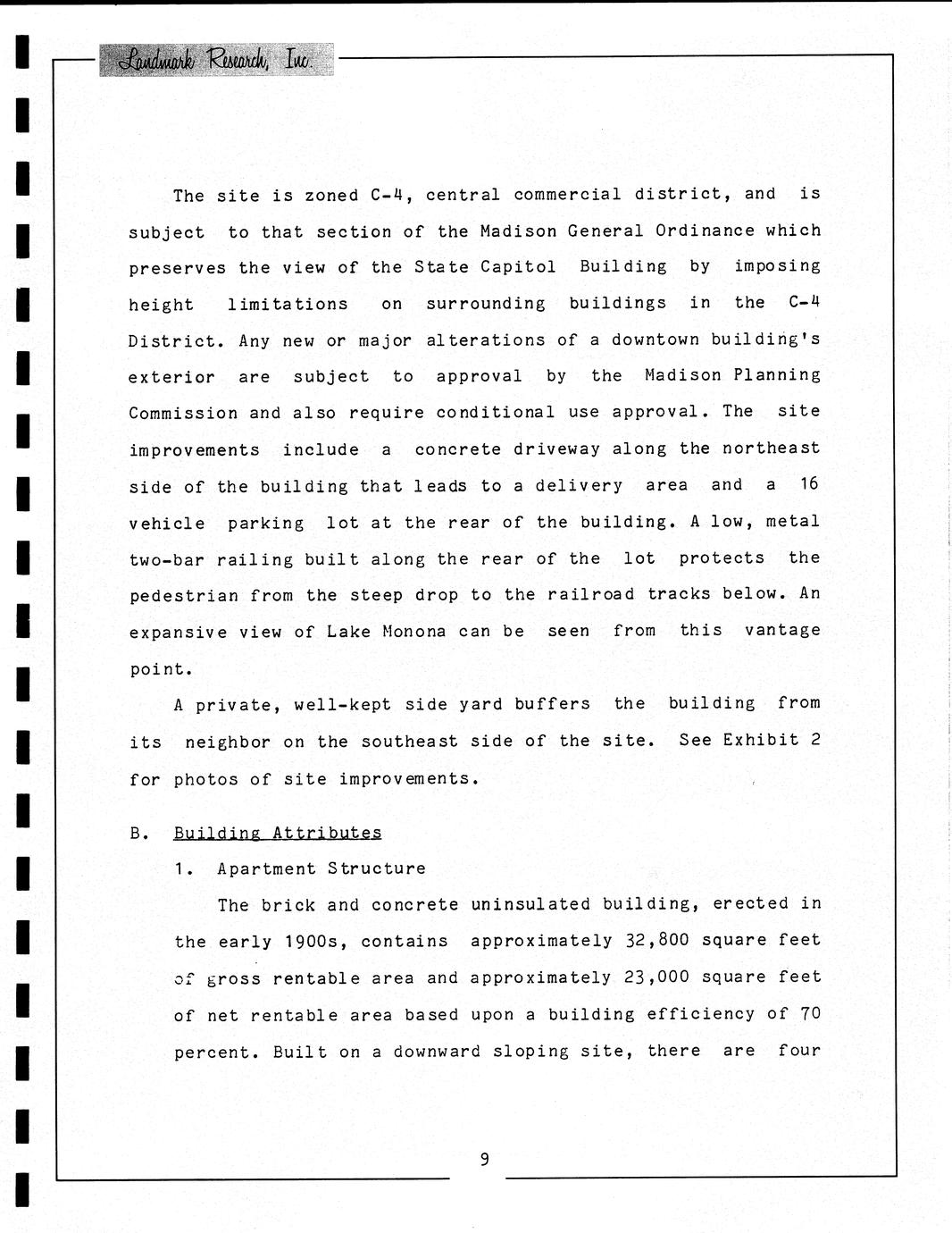 Landmark Research, Inc.

The site is zoned C-4, central commercial district, and is subject to that section of the Madison General Ordinance which preserves the view of the State Capitol Building by imposing height limitations on surrounding buildings in the C-4 District. Any new or major alterations of a downtown building's exterior are subject to approval by the Madison Planning Commission and also require conditional use approval. The site improvements include a concrete driveway along the northeast side of the building that leads to a delivery area and a 16 vehicle parking lot at the rear of the building. A low, metal two-bar railing built along the rear of the lot protects the pedestrian from the steep drop to the railroad tracks below. An expansive view of Lake Monona can be seen from this vantage point.

A private, well-kept side yard buffers the building from its neighbor on the southeast side of the site. See Exhibit 2 for photos of site improvements.

B. Building Attributes

1. Apartment Structure

The brick and concrete uninsulated building, erected in the early 1900s, contains approximately 32,800 square feet of gross rentable area and approximately 23,000 square feet of net rentable area based upon a building efficiency of 70 percent. Built on a downward sloping site, there are four

9